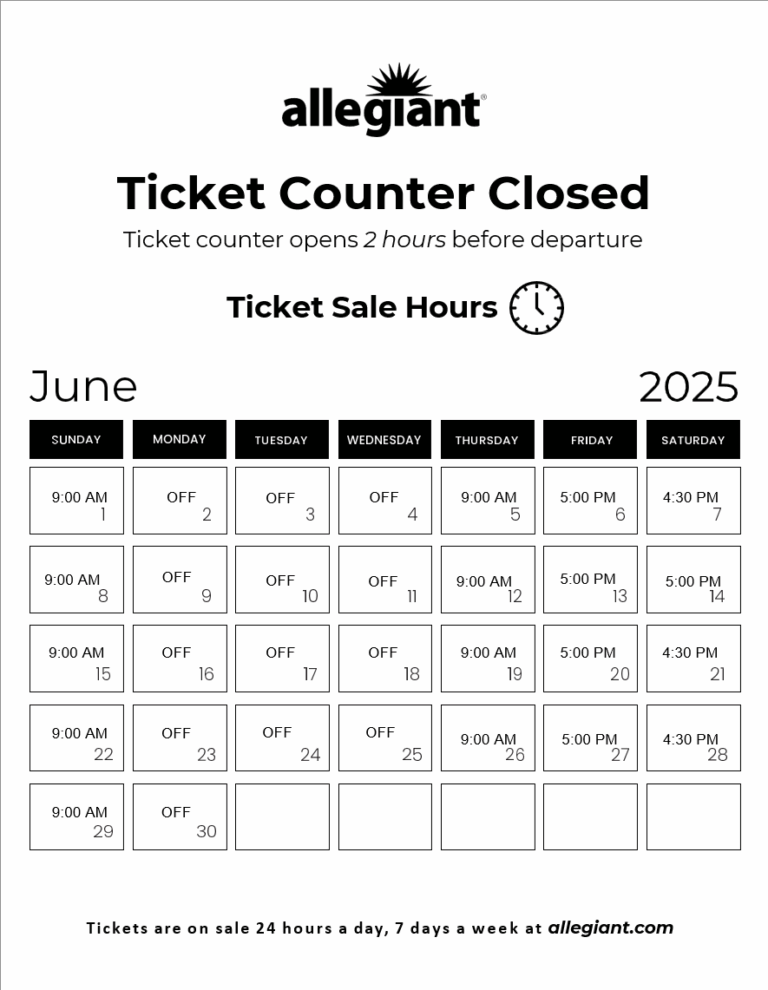 allegiant

Ticket Counter Closed

Ticket counter opens 2 hours before departure

Ticket Sale Hours

June 2025

| SUNDAY | MONDAY | TUESDAY | WEDNESDAY | THURSDAY | FRIDAY | SATURDAY |
|---|---|---|---|---|---|---|
| 9:00 AM 1 | OFF 2 | OFF 3 | OFF 4 | 9:00 AM 5 | 5:00 PM 6 | 4:30 PM 7 |
| 9:00 AM 8 | OFF 9 | OFF 10 | OFF 11 | 9:00 AM 12 | 5:00 PM 13 | 5:00 PM 14 |
| 9:00 AM 15 | OFF 16 | OFF 17 | OFF 18 | 9:00 AM 19 | 5:00 PM 20 | 4:30 PM 21 |
| 9:00 AM 22 | OFF 23 | OFF 24 | OFF 25 | 9:00 AM 26 | 5:00 PM 27 | 4:30 PM 28 |
| 9:00 AM 29 | OFF 30 | | | | | |

Tickets are on sale 24 hours a day, 7 days a week at allegiant.com